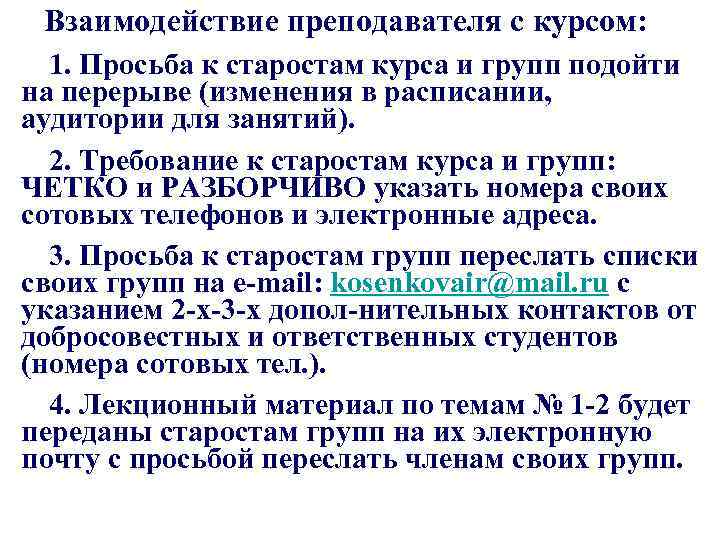 Взаимодействие преподавателя с курсом:

1. Просьба к старостам курса и групп подойти на перерыве (изменения в расписании, аудитории для занятий).

2. Требование к старостам курса и групп: ЧЕТКО и РАЗБОРЧИВО указать номера своих сотовых телефонов и электронные адреса.

3. Просьба к старостам групп переслать списки своих групп на e-mail: kosenkovair@mail.ru с указанием 2-х-3-х допол-нительных контактов от добросовестных и ответственных студентов (номера сотовых тел.).

4. Лекционный материал по темам № 1-2 будет переданы старостам групп на их электронную почту с просьбой переслать членам своих групп.